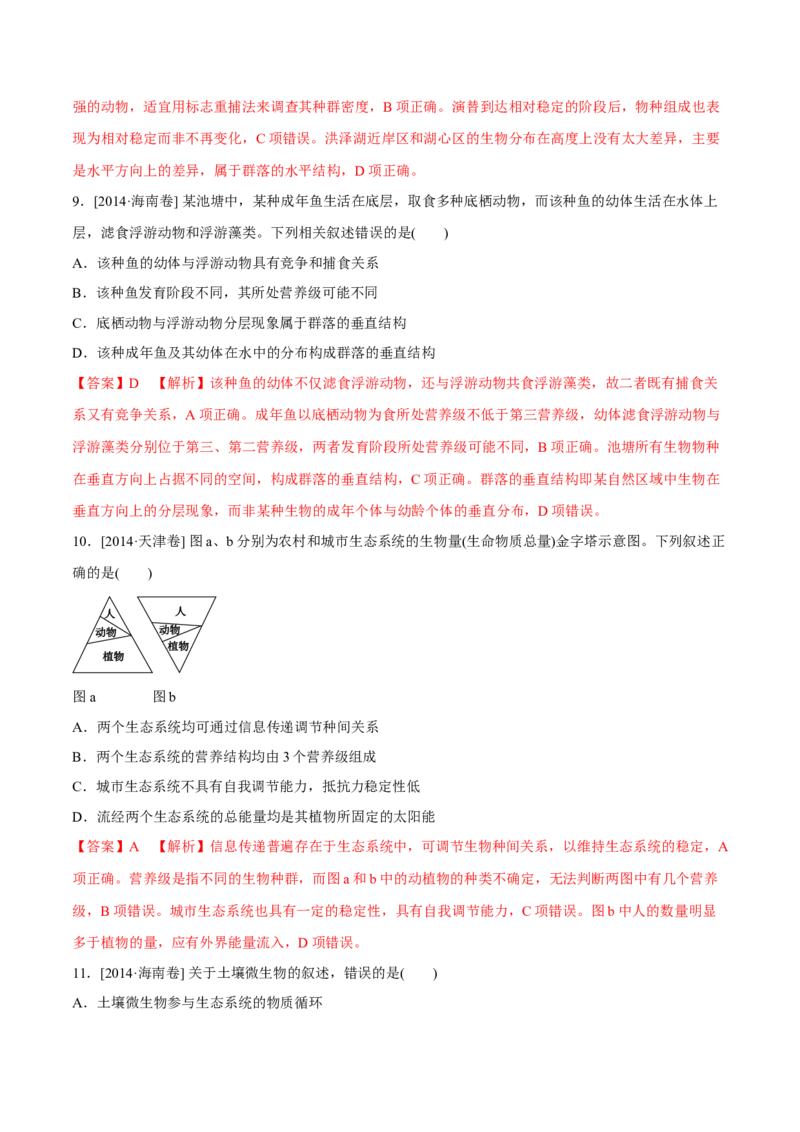 强的动物，适宜用标志重捕法来调查其种群密度，B 项正确。演替到达相对稳定的阶段后，物种组成也表现为相对稳定而非不再变化，C 项错误。洪泽湖近岸区和湖心区的生物分布在高度上没有太大差异，主要是水平方向上的差异，属于群落的水平结构，D 项正确。

9．[2014·海南卷] 某池塘中，某种成年鱼生活在底层，取食多种底栖动物，而该种鱼的幼体生活在水体上层，滤食浮游动物和浮游藻类。下列相关叙述错误的是(　　)

A．该种鱼的幼体与浮游动物具有竞争和捕食关系

B．该种鱼发育阶段不同，其所处营养级可能不同

C．底栖动物与浮游动物分层现象属于群落的垂直结构

D．该种成年鱼及其幼体在水中的分布构成群落的垂直结构

【答案】D　【解析】该种鱼的幼体不仅滤食浮游动物，还与浮游动物共食浮游藻类，故二者既有捕食关系又有竞争关系，A 项正确。成年鱼以底栖动物为食所处营养级不低于第三营养级，幼体滤食浮游动物与浮游藻类分别位于第三、第二营养级，两者发育阶段所处营养级可能不同，B 项正确。池塘所有生物物种在垂直方向上占据不同的空间，构成群落的垂直结构，C 项正确。群落的垂直结构即某自然区域中生物在垂直方向上的分层现象，而非某种生物的成年个体与幼龄个体的垂直分布，D 项错误。

10．[2014·天津卷] 图 a、b 分别为农村和城市生态系统的生物量(生命物质总量)金字塔示意图。下列叙述正确的是(　　)

人
动物
植物

人
动物
植物

图 a　　　　图 b

A．两个生态系统均可通过信息传递调节种间关系

B．两个生态系统的营养结构均由 3 个营养级组成

C．城市生态系统不具有自我调节能力，抵抗力稳定性低

D．流经两个生态系统的总能量均是其植物所固定的太阳能

【答案】A　【解析】信息传递普遍存在于生态系统中，可调节生物种间关系，以维持生态系统的稳定，A 项正确。营养级是指不同的生物种群，而图 a 和 b 中的动植物的种类不确定，无法判断两图中有几个营养级，B 项错误。城市生态系统也具有一定的稳定性，具有自我调节能力，C 项错误。图 b 中人的数量明显多于植物的量，应有外界能量流入，D 项错误。

11．[2014·海南卷] 关于土壤微生物的叙述，错误的是(　　)

A．土壤微生物参与生态系统的物质循环